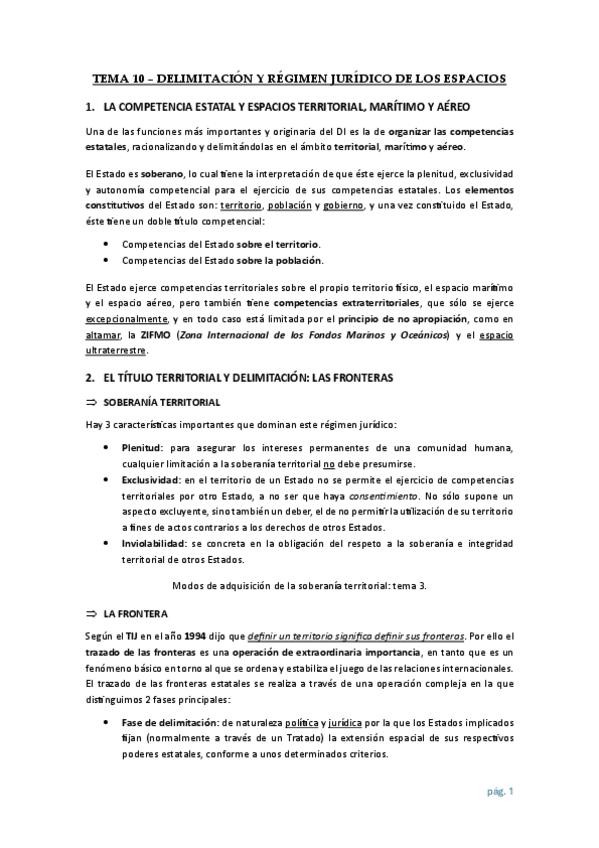 TEMA 10 – DELIMITACIÓN Y RÉGIMEN JURÍDICO DE LOS ESPACIOS

1. LA COMPETENCIA ESTATAL Y ESPACIOS TERRITORIAL, MARÍTIMO Y AÉREO

Una de las funciones más importantes y originaria del DI es la de organizar las competencias estatales, racionalizando y delimitándolas en el ámbito territorial, marítimo y aéreo.

El Estado es soberano, lo cual tiene la interpretación de que éste ejerce la plenitud, exclusividad y autonomía competencial para el ejercicio de sus competencias estatales. Los elementos constitutivos del Estado son: territorio, población y gobierno, y una vez constituido el Estado, éste tiene un doble título competencial:

• Competencias del Estado sobre el territorio.
• Competencias del Estado sobre la población.

El Estado ejerce competencias territoriales sobre el propio territorio físico, el espacio marítimo y el espacio aéreo, pero también tiene competencias extraterritoriales, que sólo se ejerce excepcionalmente, y en todo caso está limitada por el principio de no apropiación, como en altamar, la ZIFMO (Zona Internacional de los Fondos Marinos y Oceánicos) y el espacio ultraterrestre.

2. EL TÍTULO TERRITORIAL Y DELIMITACIÓN: LAS FRONTERAS

⇒ SOBERANÍA TERRITORIAL

Hay 3 características importantes que dominan este régimen jurídico:

• Plenitud: para asegurar los intereses permanentes de una comunidad humana, cualquier limitación a la soberanía territorial no debe presumirse.
• Exclusividad: en el territorio de un Estado no se permite el ejercicio de competencias territoriales por otro Estado, a no ser que haya consentimiento. No sólo supone un aspecto excluyente, sino también un deber, el de no permitir la utilización de su territorio a fines de actos contrarios a los derechos de otros Estados.
• Inviolabilidad: se concreta en la obligación del respeto a la soberanía e integridad territorial de otros Estados.

Modos de adquisición de la soberanía territorial: tema 3.

⇒ LA FRONTERA

Según el TIJ en el año 1994 dijo que definir un territorio significa definir sus fronteras. Por ello el trazado de las fronteras es una operación de extraordinaria importancia, en tanto que es un fenómeno básico en torno al que se ordena y estabiliza el juego de las relaciones internacionales. El trazado de las fronteras estatales se realiza a través de una operación compleja en la que distinguimos 2 fases principales:

• Fase de delimitación: de naturaleza política y jurídica por la que los Estados implicados fijan (normalmente a través de un Tratado) la extensión espacial de sus respectivos poderes estatales, conforme a unos determinados criterios.

pág. 1